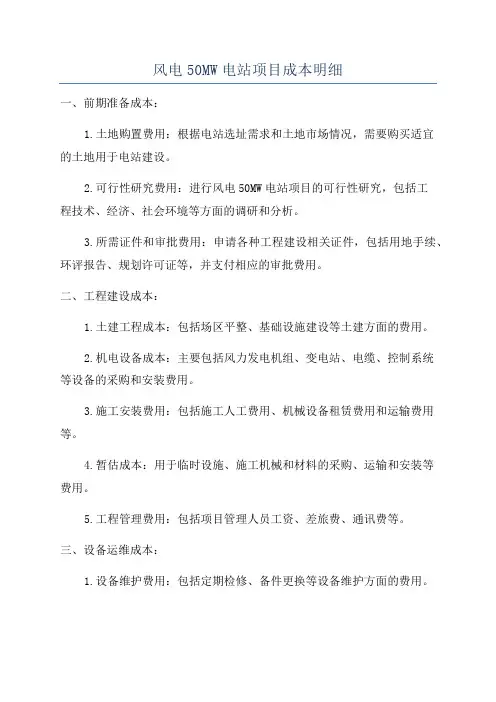 风电 50MW 电站项目成本明细

一、前期准备成本：

1.土地购置费用：根据电站选址需求和土地市场情况，需要购买适宜的土地用于电站建设。

2.可行性研究费用：进行风电 50MW 电站项目的可行性研究，包括工程技术、经济、社会环境等方面的调研和分析。

3.所需证件和审批费用：申请各种工程建设相关证件，包括用地手续、环评报告、规划许可证等，并支付相应的审批费用。

二、工程建设成本：

1.土建工程成本：包括场区平整、基础设施建设等土建方面的费用。

2.机电设备成本：主要包括风力发电机组、变电站、电缆、控制系统等设备的采购和安装费用。

3.施工安装费用：包括施工人工费用、机械设备租赁费用和运输费用等。

4.暂估成本：用于临时设施、施工机械和材料的采购、运输和安装等费用。

5.工程管理费用：包括项目管理人员工资、差旅费、通讯费等。

三、设备运维成本：

1.设备维护费用：包括定期检修、备件更换等设备维护方面的费用。